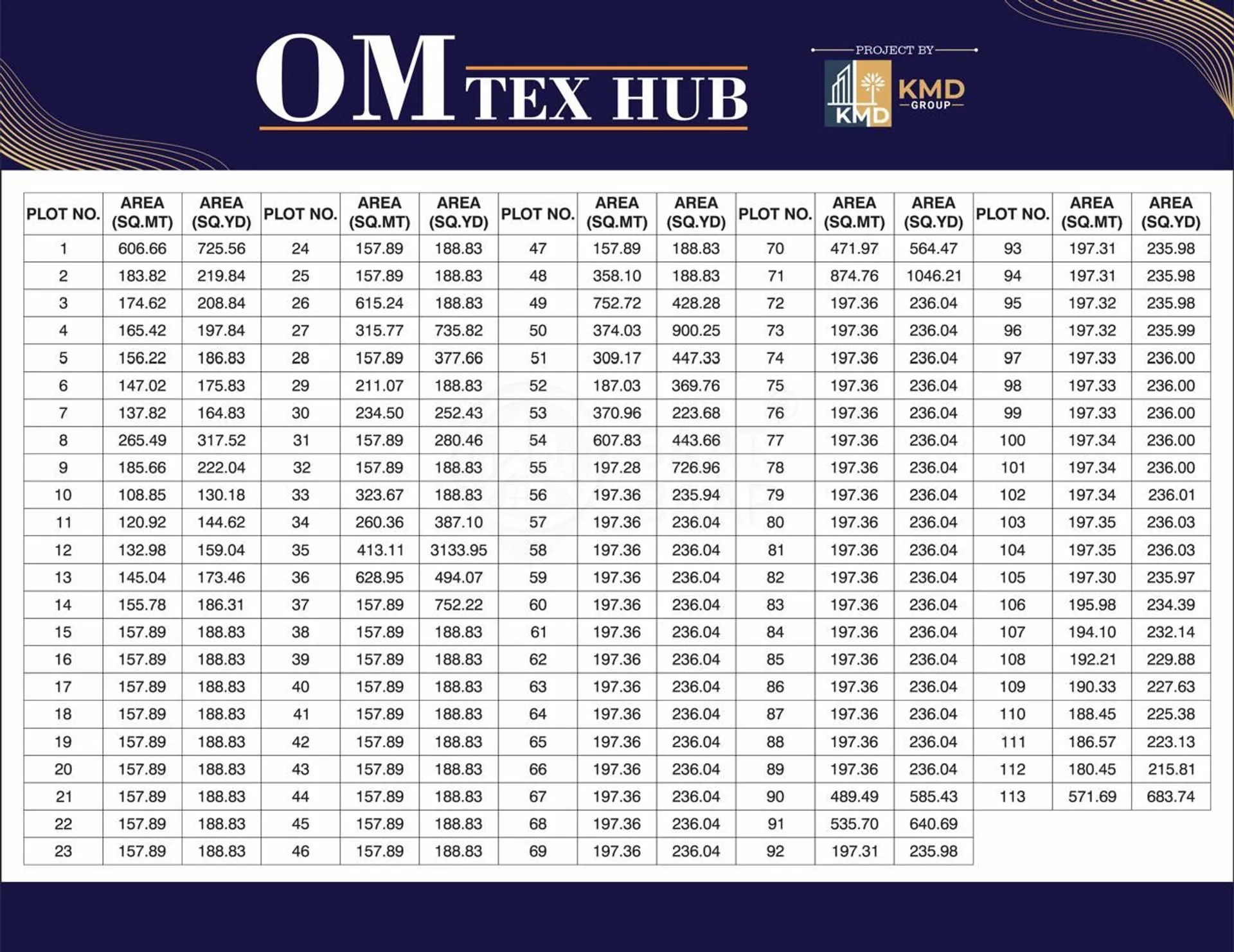 OM TEX HUB

PROJECT BY

KMD

KMD GROUP

| PLOT NO. | AREA (SQ.MT) | AREA (SQ.YD) | PLOT NO. | AREA (SQ.MT) | AREA (SQ.YD) | PLOT NO. | AREA (SQ.MT) | AREA (SQ.YD) | PLOT NO. | AREA (SQ.MT) | AREA (SQ.YD) | PLOT NO. | AREA (SQ.MT) | AREA (SQ.YD) |
|---|---|---|---|---|---|---|---|---|---|---|---|---|---|---|
| 1 | 606.66 | 725.56 | 24 | 157.89 | 188.83 | 47 | 157.89 | 188.83 | 70 | 471.97 | 564.47 | 93 | 197.31 | 235.98 |
| 2 | 183.82 | 219.84 | 25 | 157.89 | 188.83 | 48 | 358.10 | 188.83 | 71 | 874.76 | 1046.21 | 94 | 197.31 | 235.98 |
| 3 | 174.62 | 208.84 | 26 | 615.24 | 188.83 | 49 | 752.72 | 428.28 | 72 | 197.36 | 236.04 | 95 | 197.32 | 235.98 |
| 4 | 165.42 | 197.84 | 27 | 315.77 | 735.82 | 50 | 374.03 | 900.25 | 73 | 197.36 | 236.04 | 96 | 197.32 | 235.99 |
| 5 | 156.22 | 186.83 | 28 | 157.89 | 377.66 | 51 | 309.17 | 447.33 | 74 | 197.36 | 236.04 | 97 | 197.33 | 236.00 |
| 6 | 147.02 | 175.83 | 29 | 211.07 | 188.83 | 52 | 187.03 | 369.76 | 75 | 197.36 | 236.04 | 98 | 197.33 | 236.00 |
| 7 | 137.82 | 164.83 | 30 | 234.50 | 252.43 | 53 | 370.96 | 223.68 | 76 | 197.36 | 236.04 | 99 | 197.33 | 236.00 |
| 8 | 265.49 | 317.52 | 31 | 157.89 | 280.46 | 54 | 607.83 | 443.66 | 77 | 197.36 | 236.04 | 100 | 197.34 | 236.00 |
| 9 | 185.66 | 222.04 | 32 | 157.89 | 188.83 | 55 | 197.28 | 726.96 | 78 | 197.36 | 236.04 | 101 | 197.34 | 236.00 |
| 10 | 108.85 | 130.18 | 33 | 323.67 | 188.83 | 56 | 197.36 | 235.94 | 79 | 197.36 | 236.04 | 102 | 197.34 | 236.01 |
| 11 | 120.92 | 144.62 | 34 | 260.36 | 387.10 | 57 | 197.36 | 236.04 | 80 | 197.36 | 236.04 | 103 | 197.35 | 236.03 |
| 12 | 132.98 | 159.04 | 35 | 413.11 | 3133.95 | 58 | 197.36 | 236.04 | 81 | 197.36 | 236.04 | 104 | 197.35 | 236.03 |
| 13 | 145.04 | 173.46 | 36 | 628.95 | 494.07 | 59 | 197.36 | 236.04 | 82 | 197.36 | 236.04 | 105 | 197.30 | 235.97 |
| 14 | 155.78 | 186.31 | 37 | 157.89 | 752.22 | 60 | 197.36 | 236.04 | 83 | 197.36 | 236.04 | 106 | 195.98 | 234.39 |
| 15 | 157.89 | 188.83 | 38 | 157.89 | 188.83 | 61 | 197.36 | 236.04 | 84 | 197.36 | 236.04 | 107 | 194.10 | 232.14 |
| 16 | 157.89 | 188.83 | 39 | 157.89 | 188.83 | 62 | 197.36 | 236.04 | 85 | 197.36 | 236.04 | 108 | 192.21 | 229.88 |
| 17 | 157.89 | 188.83 | 40 | 157.89 | 188.83 | 63 | 197.36 | 236.04 | 86 | 197.36 | 236.04 | 109 | 190.33 | 227.63 |
| 18 | 157.89 | 188.83 | 41 | 157.89 | 188.83 | 64 | 197.36 | 236.04 | 87 | 197.36 | 236.04 | 110 | 188.45 | 225.38 |
| 19 | 157.89 | 188.83 | 42 | 157.89 | 188.83 | 65 | 197.36 | 236.04 | 88 | 197.36 | 236.04 | 111 | 186.57 | 223.13 |
| 20 | 157.89 | 188.83 | 43 | 157.89 | 188.83 | 66 | 197.36 | 236.04 | 89 | 197.36 | 236.04 | 112 | 180.45 | 215.81 |
| 21 | 157.89 | 188.83 | 44 | 157.89 | 188.83 | 67 | 197.36 | 236.04 | 90 | 489.49 | 585.43 | 113 | 571.69 | 683.74 |
| 22 | 157.89 | 188.83 | 45 | 157.89 | 188.83 | 68 | 197.36 | 236.04 | 91 | 535.70 | 640.69 | | | |
| 23 | 157.89 | 188.83 | 46 | 157.89 | 188.83 | 69 | 197.36 | 236.04 | 92 | 197.31 | 235.98 | | | |